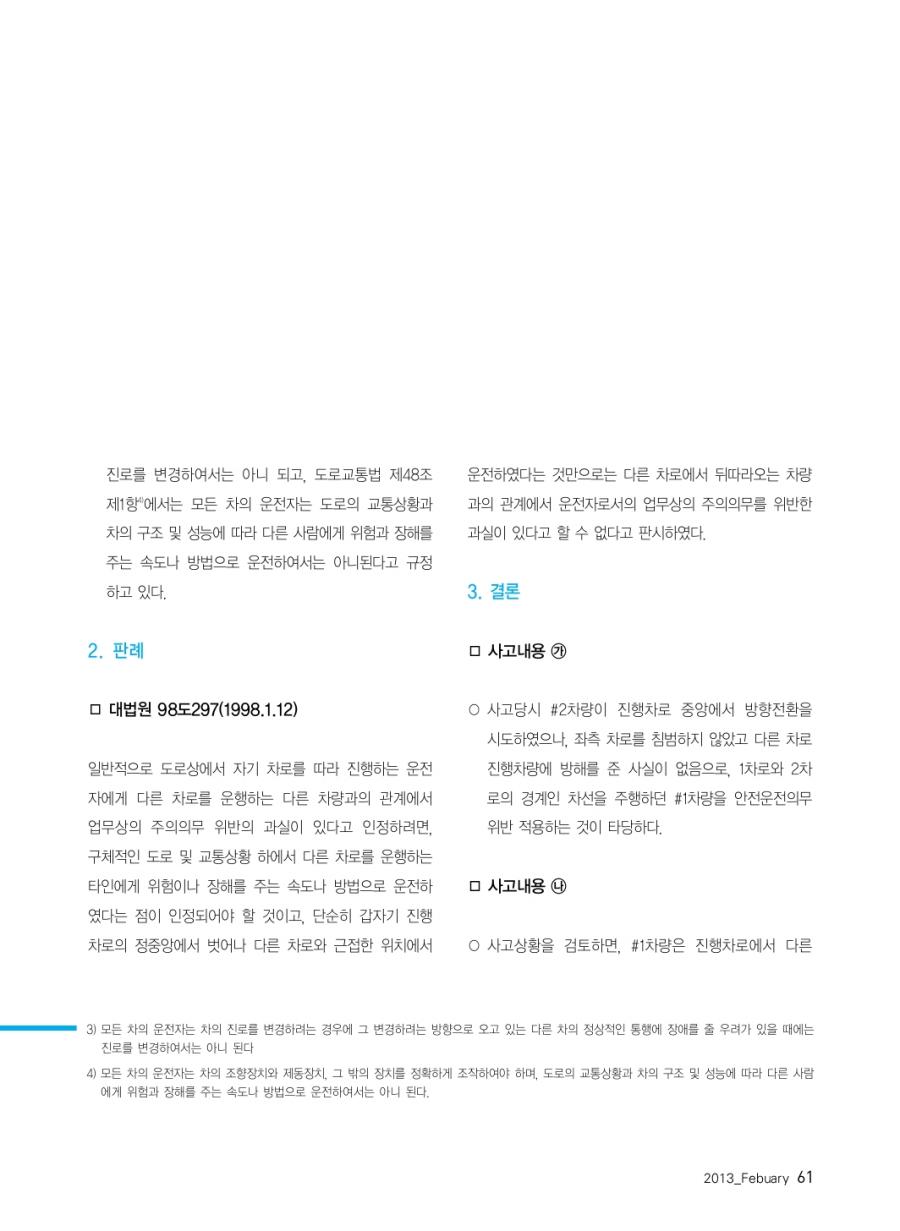 진로를 변경하여서는 아니 되고, 도로교통법 제48조 제1항$^{4)}$에서는 모든 차의 운전자는 도로의 교통상황과 차의 구조 및 성능에 따라 다른 사람에게 위험과 장해를 주는 속도나 방법으로 운전하여서는 아니된다고 규정하고 있다.

2. 판례

□ 대법원 98도297(1998.1.12)

일반적으로 도로상에서 자기 차로를 따라 진행하는 운전자에게 다른 차로를 운행하는 다른 차량과의 관계에서 업무상의 주의의무 위반의 과실이 있다고 인정하려면, 구체적인 도로 및 교통상황 하에서 다른 차로를 운행하는 타인에게 위험이나 장해를 주는 속도나 방법으로 운전하였다는 점이 인정되어야 할 것이고, 단순히 갑자기 진행차로의 정중앙에서 벗어나 다른 차로와 근접한 위치에서 운전하였다는 것만으로는 다른 차로에서 뒤따라오는 차량과의 관계에서 운전자로서의 업무상의 주의의무를 위반한 과실이 있다고 할 수 없다고 판시하였다.

3. 결론

□ 사고내용 ㉮

○ 사고당시 #2차량이 진행차로 중앙에서 방향전환을 시도하였으나, 좌측 차로를 침범하지 않았고 다른 차로 진행차량에 방해를 준 사실이 없음으로, 1차로와 2차로의 경계인 차선을 주행하던 #1차량을 안전운전의무 위반 적용하는 것이 타당하다.

□ 사고내용 ㉯

○ 사고상황을 검토하면, #1차량은 진행차로에서 다른

3) 모든 차의 운전자는 차의 진로를 변경하려는 경우에 그 변경하려는 방향으로 오고 있는 다른 차의 정상적인 통행에 장애를 줄 우려가 있을 때에는 진로를 변경하여서는 아니 된다

4) 모든 차의 운전자는 차의 조향장치와 제동장치, 그 밖의 장치를 정확하게 조작하여야 하며, 도로의 교통상황과 차의 구조 및 성능에 따라 다른 사람에게 위험과 장해를 주는 속도나 방법으로 운전하여서는 아니 된다.

2013_Febuary 61